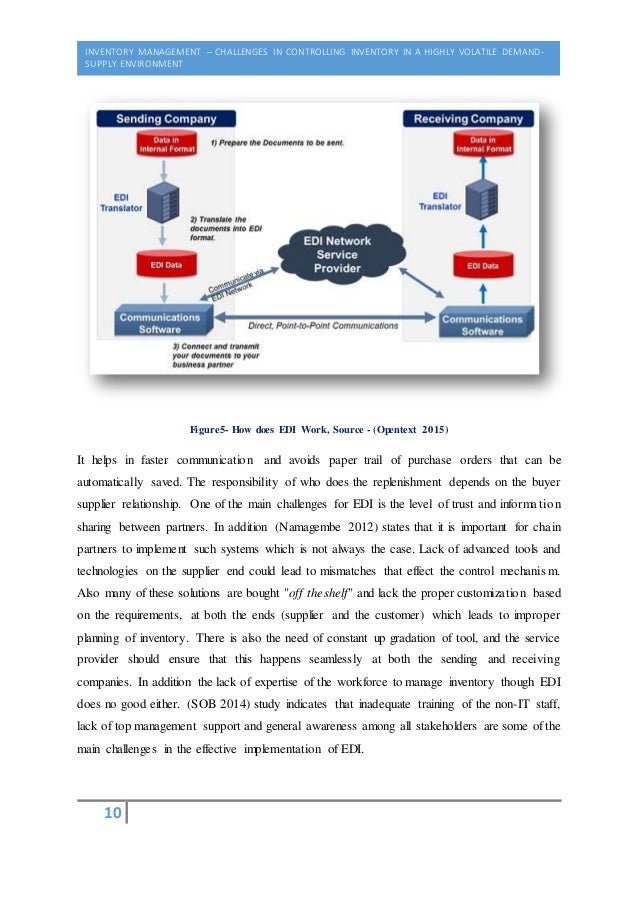 INVENTORY MANAGEMENT – CHALLENGES IN CONTROLLING INVENTORY IN A HIGHLY VOLATILE DEMAND-SUPPLY ENVIRONMENT

Sending Company

Data in Internal Format

1) Prepare the Documents to be sent.

EDI Translator

2) Translate the documents into EDI format.

EDI Data

Communicate via EDI Network

Communications Software

3) Connect and transmit your documents to your business partner

EDI Network Service Provider

Direct, Point-to-Point Communications

Receiving Company

Data in Internal Format

EDI Translator

EDI Data

Communications Software

Figure5- How does EDI Work, Source - (Opentext 2015)

It helps in faster communication and avoids paper trail of purchase orders that can be automatically saved. The responsibility of who does the replenishment depends on the buyer supplier relationship. One of the main challenges for EDI is the level of trust and information sharing between partners. In addition (Namagembe 2012) states that it is important for chain partners to implement such systems which is not always the case. Lack of advanced tools and technologies on the supplier end could lead to mismatches that effect the control mechanism. Also many of these solutions are bought "off the shelf" and lack the proper customization based on the requirements, at both the ends (supplier and the customer) which leads to improper planning of inventory. There is also the need of constant up gradation of tool, and the service provider should ensure that this happens seamlessly at both the sending and receiving companies. In addition the lack of expertise of the workforce to manage inventory though EDI does no good either. (SOB 2014) study indicates that inadequate training of the non-IT staff, lack of top management support and general awareness among all stakeholders are some of the main challenges in the effective implementation of EDI.

10